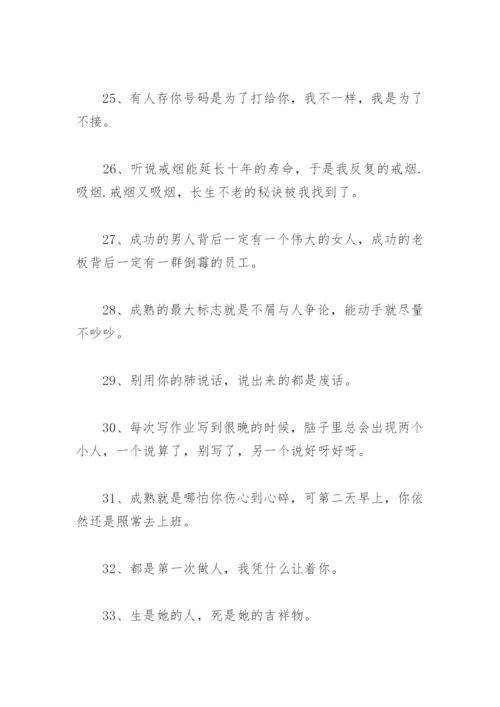 25、有人存你号码是为了打给你，我不一样，我是为了不接。

26、听说戒烟能延长十年的寿命，于是我反复的戒烟.吸烟.戒烟又吸烟，长生不老的秘诀被我找到了。

27、成功的男人背后一定有一个伟大的女人，成功的老板背后一定有一群倒霉的员工。

28、成熟的最大标志就是不屑与人争论，能动手就尽量不吵吵。

29、别用你的肺说话，说出来的都是废话。

30、每次写作业写到很晚的时候，脑子里总会出现两个小人，一个说算了，别写了，另一个说好呀好呀。

31、成熟就是哪怕你伤心到心碎，可第二天早上，你依然还是照常去上班。

32、都是第一次做人，我凭什么让着你。

33、生是她的人，死是她的吉祥物。